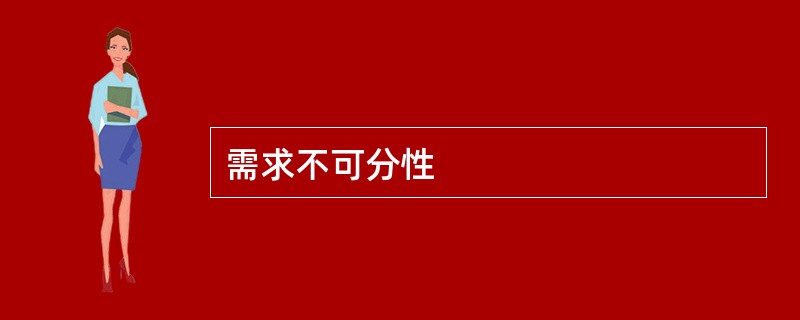 需求不可分性